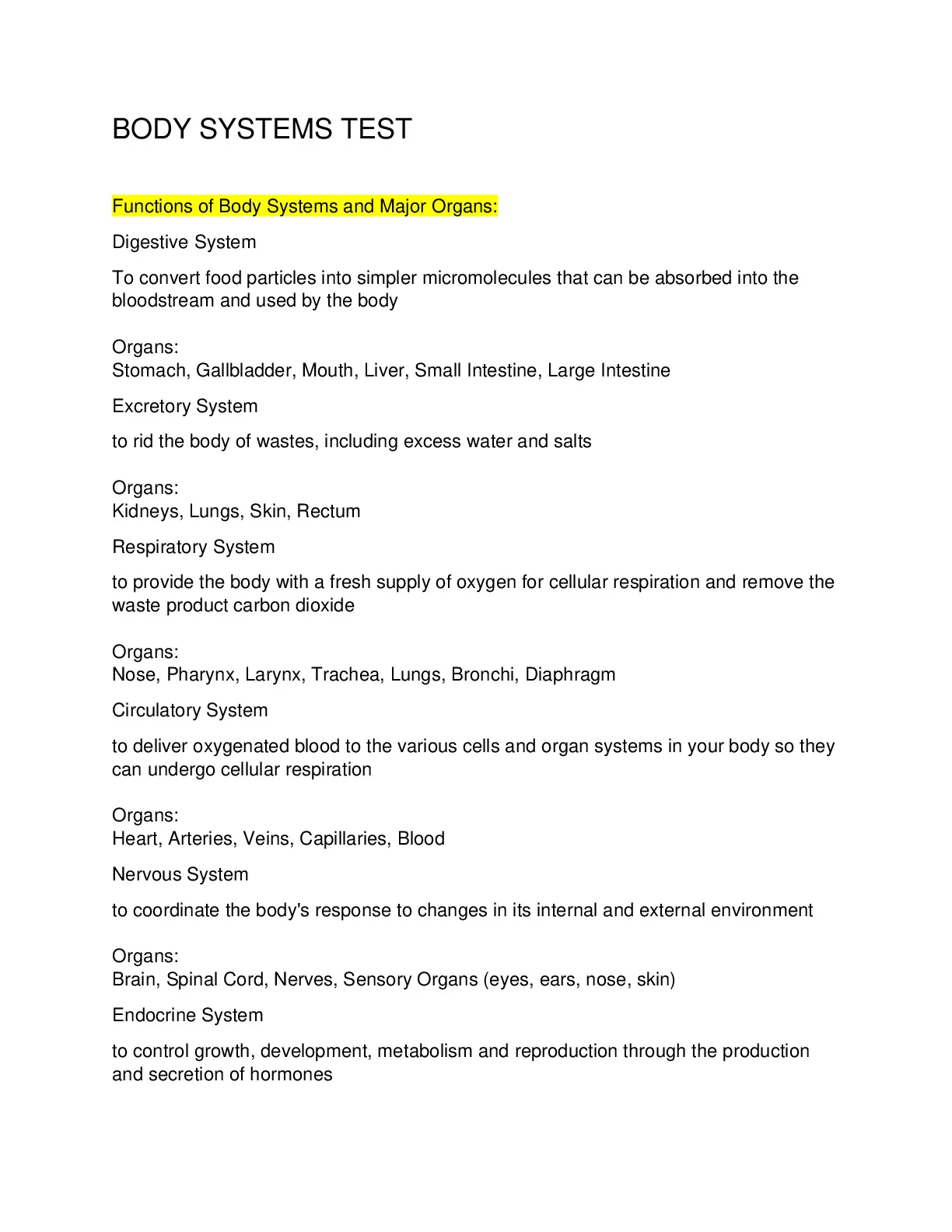 BODY SYSTEMS TEST

Functions of Body Systems and Major Organs:

Digestive System

To convert food particles into simpler micromolecules that can be absorbed into the bloodstream and used by the body

Organs:
Stomach, Gallbladder, Mouth, Liver, Small Intestine, Large Intestine

Excretory System

to rid the body of wastes, including excess water and salts

Organs:
Kidneys, Lungs, Skin, Rectum

Respiratory System

to provide the body with a fresh supply of oxygen for cellular respiration and remove the waste product carbon dioxide

Organs:
Nose, Pharynx, Larynx, Trachea, Lungs, Bronchi, Diaphragm

Circulatory System

to deliver oxygenated blood to the various cells and organ systems in your body so they can undergo cellular respiration

Organs:
Heart, Arteries, Veins, Capillaries, Blood

Nervous System

to coordinate the body's response to changes in its internal and external environment

Organs:
Brain, Spinal Cord, Nerves, Sensory Organs (eyes, ears, nose, skin)

Endocrine System

to control growth, development, metabolism and reproduction through the production and secretion of hormones